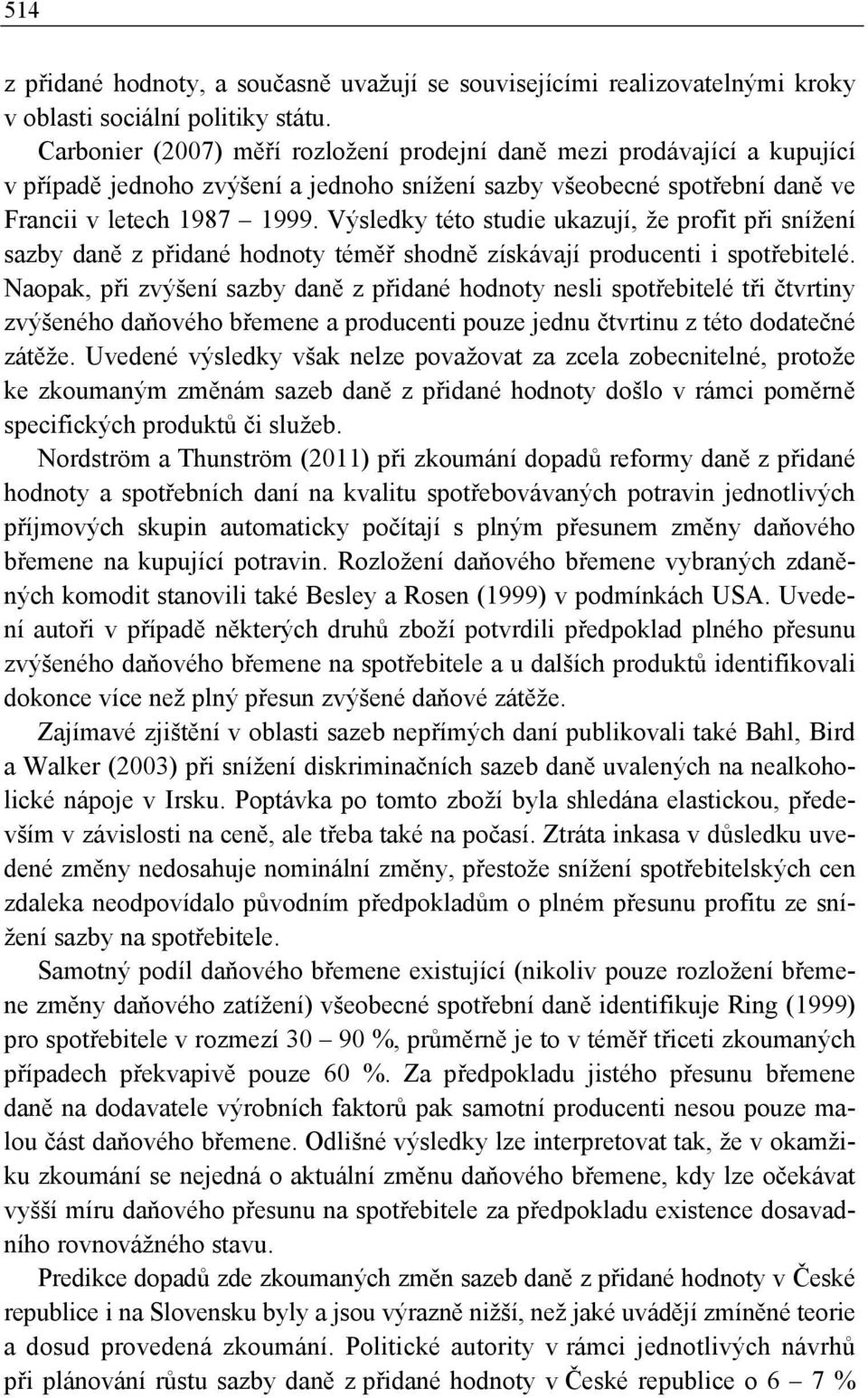 514

z přidané hodnoty, a současně uvažují se souvisejícími realizovatelnými kroky v oblasti sociální politiky státu.

Carbonier (2007) měří rozložení prodejní daně mezi prodávající a kupující v případě jednoho zvýšení a jednoho snížení sazby všeobecné spotřební daně ve Francii v letech 1987 – 1999. Výsledky této studie ukazují, že profit při snížení sazby daně z přidané hodnoty téměř shodně získávají producenti i spotřebitelé. Naopak, při zvýšení sazby daně z přidané hodnoty nesli spotřebitelé tři čtvrtiny zvýšeného daňového břemene a producenti pouze jednu čtvrtinu z této dodatečné zátěže. Uvedené výsledky však nelze považovat za zcela zobecnitelné, protože ke zkoumaným změnám sazeb daně z přidané hodnoty došlo v rámci poměrně specifických produktů či služeb.

Nordström a Thunström (2011) při zkoumání dopadů reformy daně z přidané hodnoty a spotřebních daní na kvalitu spotřebovávaných potravin jednotlivých příjmových skupin automaticky počítají s plným přesunem změny daňového břemene na kupující potravin. Rozložení daňového břemene vybraných zdaněných komodit stanovili také Besley a Rosen (1999) v podmínkách USA. Uvedení autoři v případě některých druhů zboží potvrdili předpoklad plného přesunu zvýšeného daňového břemene na spotřebitele a u dalších produktů identifikovali dokonce více než plný přesun zvýšené daňové zátěže.

Zajímavé zjištění v oblasti sazeb nepřímých daní publikovali také Bahl, Bird a Walker (2003) při snížení diskriminačních sazeb daně uvalených na nealkoholické nápoje v Irsku. Poptávka po tomto zboží byla shledána elastickou, především v závislosti na ceně, ale třeba také na počasí. Ztráta inkasa v důsledku uvedené změny nedosahuje nominální změny, přestože snížení spotřebitelských cen zdaleka neodpovídalo původním předpokladům o plném přesunu profitu ze snížení sazby na spotřebitele.

Samotný podíl daňového břemene existující (nikoliv pouze rozložení břemene změny daňového zatížení) všeobecné spotřební daně identifikuje Ring (1999) pro spotřebitele v rozmezí 30 – 90 %, průměrně je to v téměř třiceti zkoumaných případech překvapivě pouze 60 %. Za předpokladu jistého přesunu břemene daně na dodavatele výrobních faktorů pak samotní producenti nesou pouze malou část daňového břemene. Odlišné výsledky lze interpretovat tak, že v okamžiku zkoumání se nejedná o aktuální změnu daňového břemene, kdy lze očekávat vyšší míru daňového přesunu na spotřebitele za předpokladu existence dosavadního rovnovážného stavu.

Predikce dopadů zde zkoumaných změn sazeb daně z přidané hodnoty v České republice i na Slovensku byly a jsou výrazně nižší, než jaké uvádějí zmíněné teorie a dosud provedená zkoumání. Politické autority v rámci jednotlivých návrhů při plánování růstu sazby daně z přidané hodnoty v České republice o 6 – 7 %